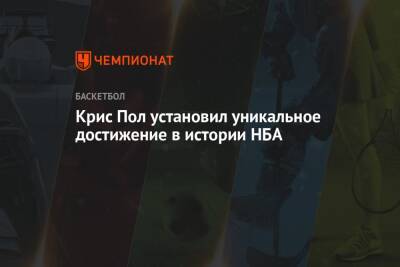 ЧЕМПИОНАТ

БАСКЕТБОЛ

Крис Пол установил уникальное достижение в истории НБА